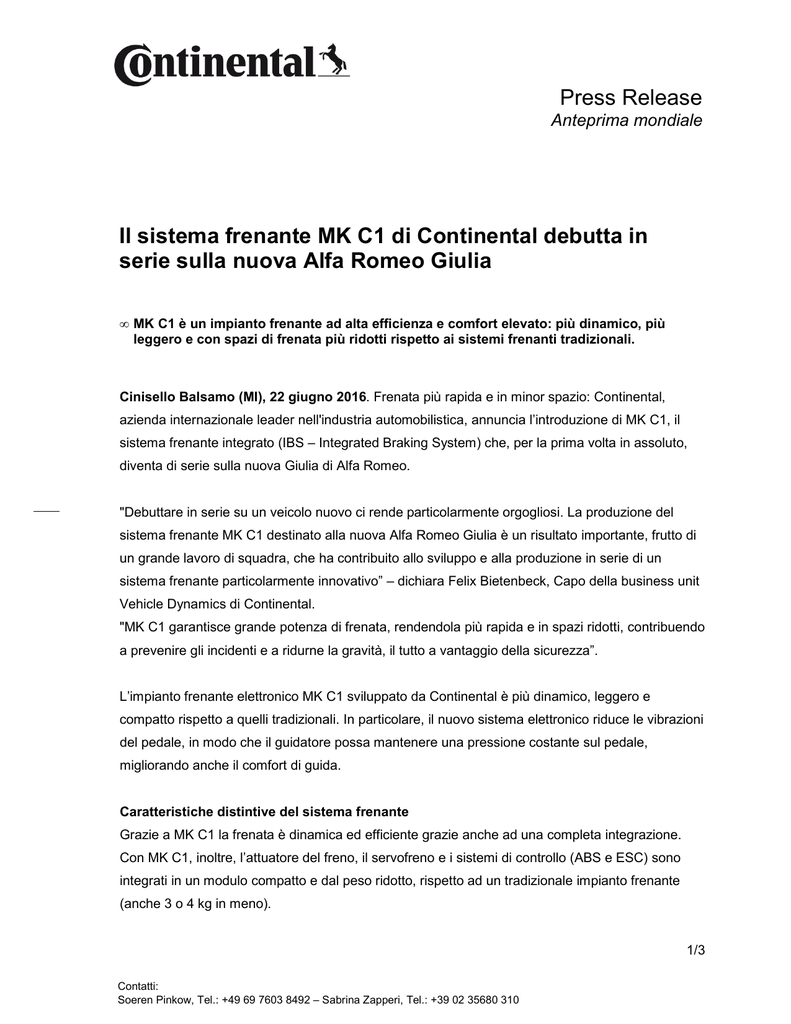 Continental

Press Release
Anteprima mondiale

Il sistema frenante MK C1 di Continental debutta in serie sulla nuova Alfa Romeo Giulia

∞ MK C1 è un impianto frenante ad alta efficienza e comfort elevato: più dinamico, più leggero e con spazi di frenata più ridotti rispetto ai sistemi frenanti tradizionali.

Cinisello Balsamo (MI), 22 giugno 2016. Frenata più rapida e in minor spazio: Continental, azienda internazionale leader nell'industria automobilistica, annuncia l'introduzione di MK C1, il sistema frenante integrato (IBS – Integrated Braking System) che, per la prima volta in assoluto, diventa di serie sulla nuova Giulia di Alfa Romeo.

"Debuttare in serie su un veicolo nuovo ci rende particolarmente orgogliosi. La produzione del sistema frenante MK C1 destinato alla nuova Alfa Romeo Giulia è un risultato importante, frutto di un grande lavoro di squadra, che ha contribuito allo sviluppo e alla produzione in serie di un sistema frenante particolarmente innovativo" – dichiara Felix Bietenbeck, Capo della business unit Vehicle Dynamics di Continental.
"MK C1 garantisce grande potenza di frenata, rendendola più rapida e in spazi ridotti, contribuendo a prevenire gli incidenti e a ridurne la gravità, il tutto a vantaggio della sicurezza".

L'impianto frenante elettronico MK C1 sviluppato da Continental è più dinamico, leggero e compatto rispetto a quelli tradizionali. In particolare, il nuovo sistema elettronico riduce le vibrazioni del pedale, in modo che il guidatore possa mantenere una pressione costante sul pedale, migliorando anche il comfort di guida.

Caratteristiche distintive del sistema frenante
Grazie a MK C1 la frenata è dinamica ed efficiente grazie anche ad una completa integrazione. Con MK C1, inoltre, l'attuatore del freno, il servofreno e i sistemi di controllo (ABS e ESC) sono integrati in un modulo compatto e dal peso ridotto, rispetto ad un tradizionale impianto frenante (anche 3 o 4 kg in meno).

1/3

Contatti:
Soeren Pinkow, Tel.: +49 69 7603 8492 – Sabrina Zapperi, Tel.: +39 02 35680 310